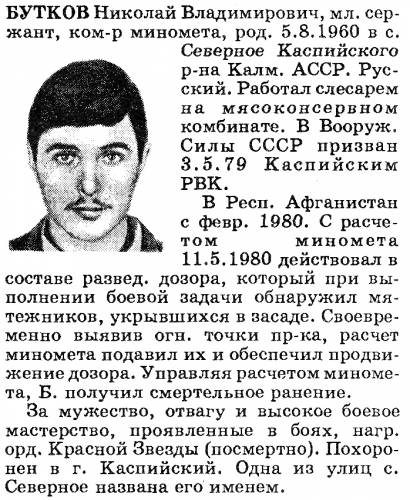 БУТКОВ Николай Владимирович, мл. сержант, ком-р миномета, род. 5.8.1960 в с. Северное Каспийского р-на Калм. АССР. Русский. Работал слесарем на мясоконсервном комбинате. В Вооруж. Силы СССР призван 3.5.79 Каспийским РВК.

В Респ. Афганистан с февр. 1980. С расчетом миномета 11.5.1980 действовал в составе развед. дозора, который при выполнении боевой задачи обнаружил мятежников, укрывшихся в засаде. Своевременно выявив огн. точки пр-ка, расчет миномета подавил их и обеспечил продвижение дозора. Управляя расчетом миномета, Б. получил смертельное ранение.

За мужество, отвагу и высокое боевое мастерство, проявленные в боях, нагр. орд. Красной Звезды (посмертно). Похоронен в г. Каспийский. Одна из улиц с. Северное названа его именем.